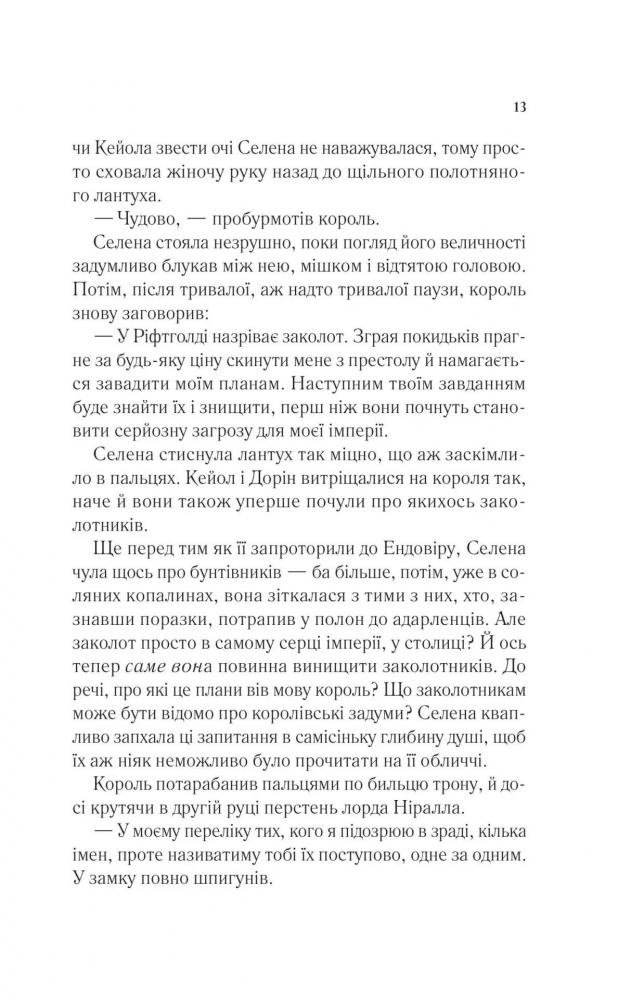 13

чи Кейола звести очі Селена не наважувалася, тому просто сховала жіночу руку назад до щільного полотняного лантуха.

— Чудово, — пробурмотів король.

Селена стояла незрушно, поки погляд його величності задумливо блукав між нею, мішком і відтятою головою. Потім, після тривалої, аж надто тривалої паузи, король знову заговорив:

— У Ріфтголді назріває заколот. Зграя покидьків прагне за будь-яку ціну скинути мене з престолу й намагається завадити моїм планам. Наступним твоїм завданням буде знайти їх і знищити, перш ніж вони почнуть становити серйозну загрозу для моєї імперії.

Селена стиснула лантух так міцно, що аж заскімлило в пальцях. Кейол і Дорін витріщалися на короля так, наче й вони також уперше почули про якихось заколотників.

Ще перед тим як її запроторили до Ендовіру, Селена чула щось про бунтівників — ба більше, потім, уже в соляних копалинах, вона зіткалася з тими з них, хто, зазнавши поразки, потрапив у полон до адарленців. Але заколот просто в самому серці імперії, у столиці? Й ось тепер саме вона повинна винищити заколотників. До речі, про які це плани вів мову король? Що заколотникам може бути відомо про королівські задуми? Селена квапливо запхала ці запитання в самісіньку глибину душі, щоб їх аж ніяк неможливо було прочитати на її обличчі.

Король потарабанив пальцями по бильцю трону, й досі крутячи в другій руці перстень лорда Ніралла.

— У моєму переліку тих, кого я підозрюю в зраді, кілька імен, проте називатиму тобі їх поступово, одне за одним. У замку повно шпигунів.